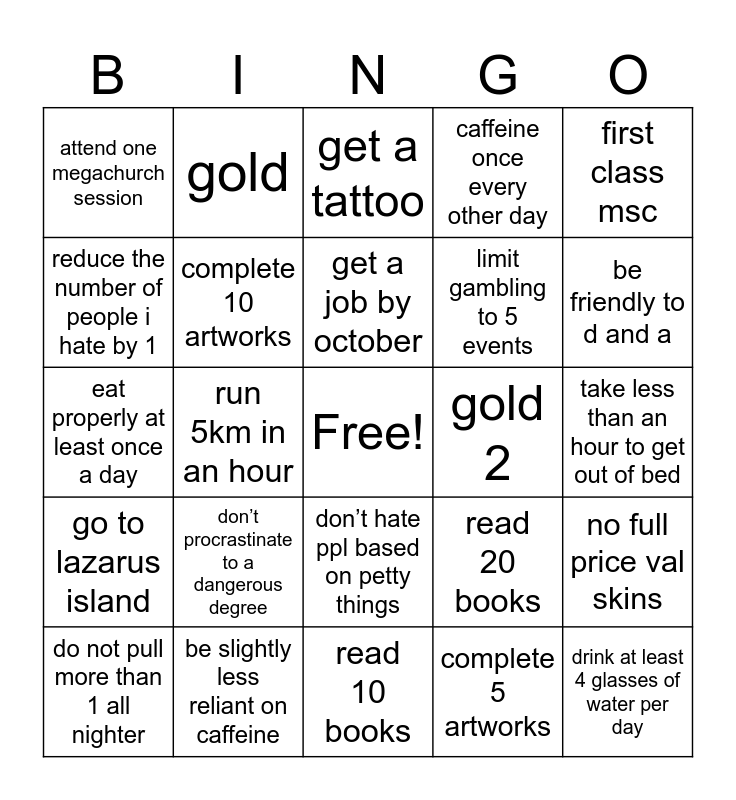 | B | I | N | G | O |
|---|---|---|---|---|
| attend one megachurch session | gold | get a tattoo | caffeine once every other day | first class msc |
| reduce the number of people i hate by 1 | complete 10 artworks | get a job by october | limit gambling to 5 events | be friendly to d and a |
| eat properly at least once a day | run 5km in an hour | Free! | gold 2 | take less than an hour to get out of bed |
| go to lazarus island | don't procrastinate to a dangerous degree | don't hate ppl based on petty things | read 20 books | no full price val skins |
| do not pull more than 1 all nighter | be slightly less reliant on caffeine | read 10 books | complete 5 artworks | drink at least 4 glasses of water per day |